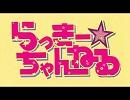 らっきー☆ちゃんねる